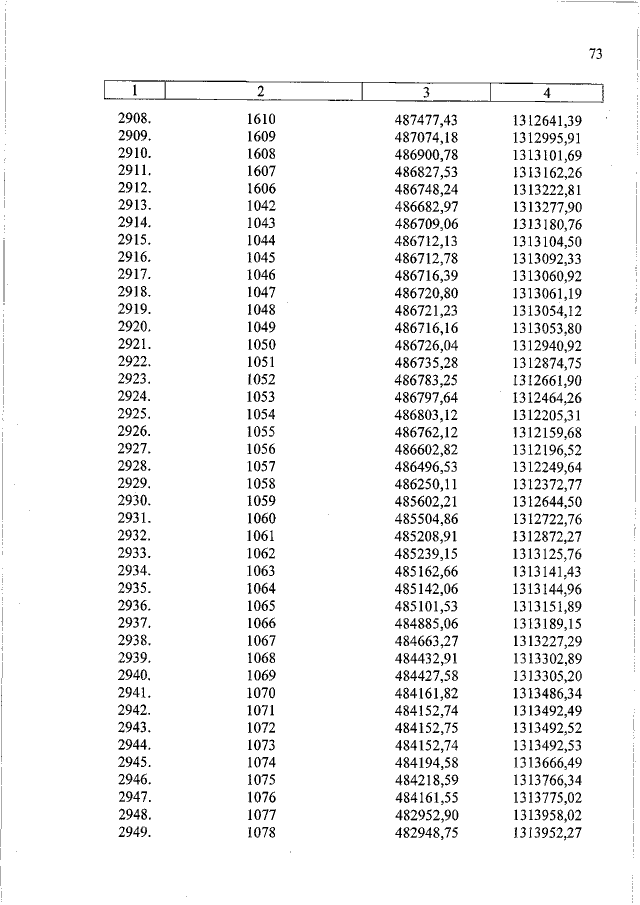 73

| 1 | 2 | 3 | 4 |
|---|---|---|---|
| 2908. | 1610 | 487477,43 | 1312641,39 |
| 2909. | 1609 | 487074,18 | 1312995,91 |
| 2910. | 1608 | 486900,78 | 1313101,69 |
| 2911. | 1607 | 486827,53 | 1313162,26 |
| 2912. | 1606 | 486748,24 | 1313222,81 |
| 2913. | 1042 | 486682,97 | 1313277,90 |
| 2914. | 1043 | 486709,06 | 1313180,76 |
| 2915. | 1044 | 486712,13 | 1313104,50 |
| 2916. | 1045 | 486712,78 | 1313092,33 |
| 2917. | 1046 | 486716,39 | 1313060,92 |
| 2918. | 1047 | 486720,80 | 1313061,19 |
| 2919. | 1048 | 486721,23 | 1313054,12 |
| 2920. | 1049 | 486716,16 | 1313053,80 |
| 2921. | 1050 | 486726,04 | 1312940,92 |
| 2922. | 1051 | 486735,28 | 1312874,75 |
| 2923. | 1052 | 486783,25 | 1312661,90 |
| 2924. | 1053 | 486797,64 | 1312464,26 |
| 2925. | 1054 | 486803,12 | 1312205,31 |
| 2926. | 1055 | 486762,12 | 1312159,68 |
| 2927. | 1056 | 486602,82 | 1312196,52 |
| 2928. | 1057 | 486496,53 | 1312249,64 |
| 2929. | 1058 | 486250,11 | 1312372,77 |
| 2930. | 1059 | 485602,21 | 1312644,50 |
| 2931. | 1060 | 485504,86 | 1312722,76 |
| 2932. | 1061 | 485208,91 | 1312872,27 |
| 2933. | 1062 | 485239,15 | 1313125,76 |
| 2934. | 1063 | 485162,66 | 1313141,43 |
| 2935. | 1064 | 485142,06 | 1313144,96 |
| 2936. | 1065 | 485101,53 | 1313151,89 |
| 2937. | 1066 | 484885,06 | 1313189,15 |
| 2938. | 1067 | 484663,27 | 1313227,29 |
| 2939. | 1068 | 484432,91 | 1313302,89 |
| 2940. | 1069 | 484427,58 | 1313305,20 |
| 2941. | 1070 | 484161,82 | 1313486,34 |
| 2942. | 1071 | 484152,74 | 1313492,49 |
| 2943. | 1072 | 484152,75 | 1313492,52 |
| 2944. | 1073 | 484152,74 | 1313492,53 |
| 2945. | 1074 | 484194,58 | 1313666,49 |
| 2946. | 1075 | 484218,59 | 1313766,34 |
| 2947. | 1076 | 484161,55 | 1313775,02 |
| 2948. | 1077 | 482952,90 | 1313958,02 |
| 2949. | 1078 | 482948,75 | 1313952,27 |